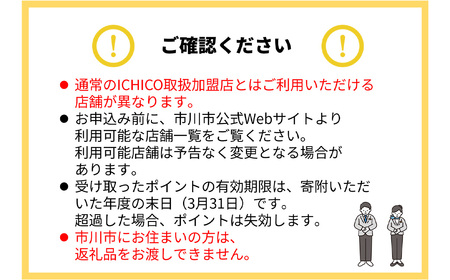 !

ご確認ください

!

● 通常のICHICO取扱加盟店とはご利用いただける店舗が異なります。

● お申込み前に、市川市公式Webサイトより利用可能な店舗一覧をご覧ください。
利用可能店舗は予告なく変更となる場合があります。

● 受け取ったポイントの有効期限は、寄附いただいた年度の末日（3月31日）です。
超過した場合、ポイントは失効します。

● 市川市にお住まいの方は、返礼品をお渡しできません。